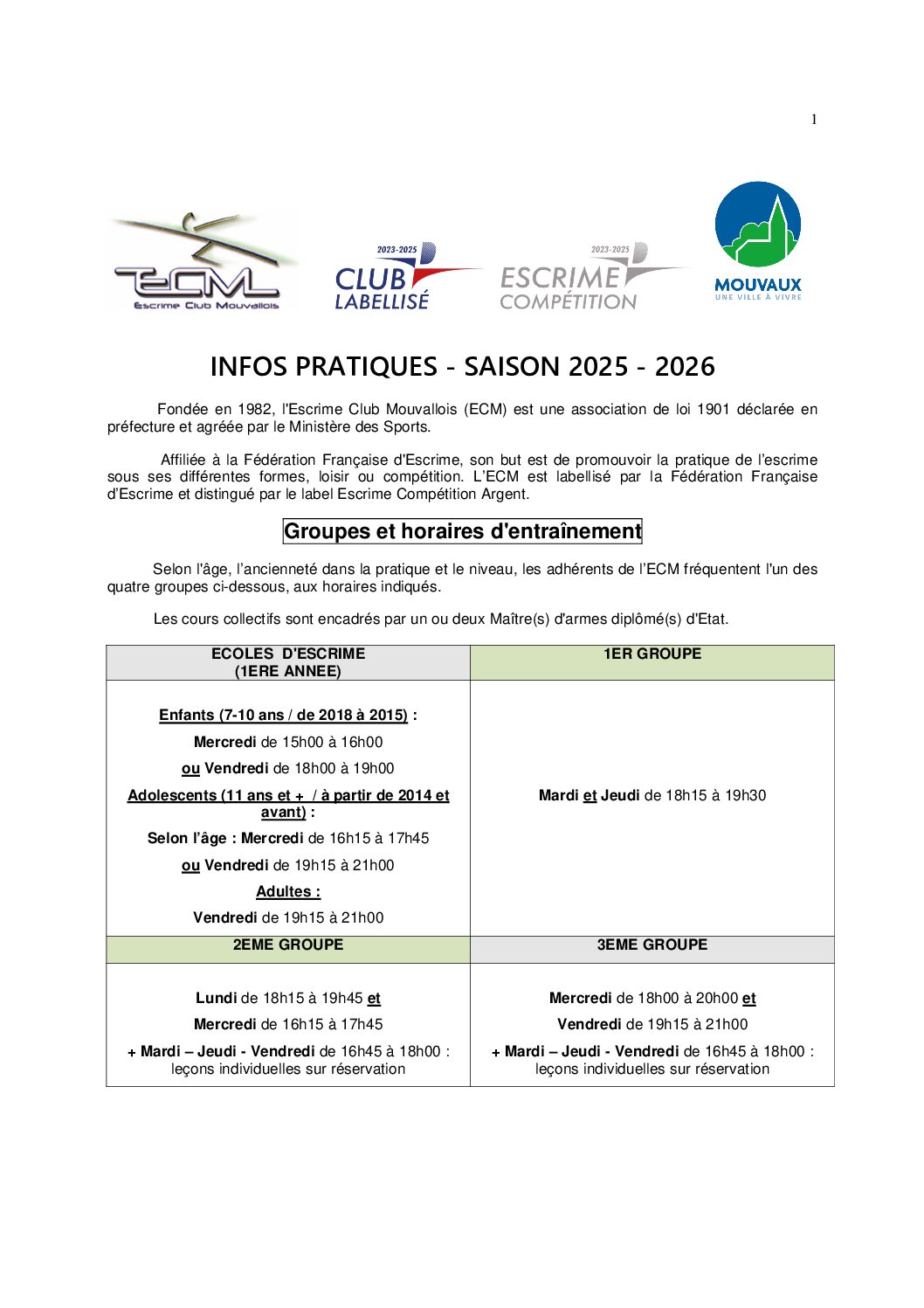 1

ECM
Escrime Club Mouvallois

2023-2025
CLUB LABELLISÉ

2023-2025
ESCRIME COMPÉTITION

MOUVAUX
UNE VILLE À VIVRE

INFOS PRATIQUES - SAISON 2025 - 2026

Fondée en 1982, l'Escrime Club Mouvallois (ECM) est une association de loi 1901 déclarée en préfecture et agréée par le Ministère des Sports.

Affiliée à la Fédération Française d'Escrime, son but est de promouvoir la pratique de l'escrime sous ses différentes formes, loisir ou compétition. L'ECM est labellisé par la Fédération Française d'Escrime et distingué par le label Escrime Compétition Argent.

Groupes et horaires d'entraînement

Selon l'âge, l'ancienneté dans la pratique et le niveau, les adhérents de l'ECM fréquentent l'un des quatre groupes ci-dessous, aux horaires indiqués.

Les cours collectifs sont encadrés par un ou deux Maître(s) d'armes diplômé(s) d'Etat.

| ECOLES D'ESCRIME (1ERE ANNEE) | 1ER GROUPE |
|---|---|
| Enfants (7-10 ans / de 2018 à 2015) : Mercredi de 15h00 à 16h00 ou Vendredi de 18h00 à 19h00 Adolescents (11 ans et + / à partir de 2014 et avant) : Selon l'âge : Mercredi de 16h15 à 17h45 ou Vendredi de 19h15 à 21h00 Adultes : Vendredi de 19h15 à 21h00 | Mardi et Jeudi de 18h15 à 19h30 |
| 2EME GROUPE | 3EME GROUPE |
| Lundi de 18h15 à 19h45 et Mercredi de 16h15 à 17h45 + Mardi – Jeudi - Vendredi de 16h45 à 18h00 : leçons individuelles sur réservation | Mercredi de 18h00 à 20h00 et Vendredi de 19h15 à 21h00 + Mardi – Jeudi - Vendredi de 16h45 à 18h00 : leçons individuelles sur réservation |